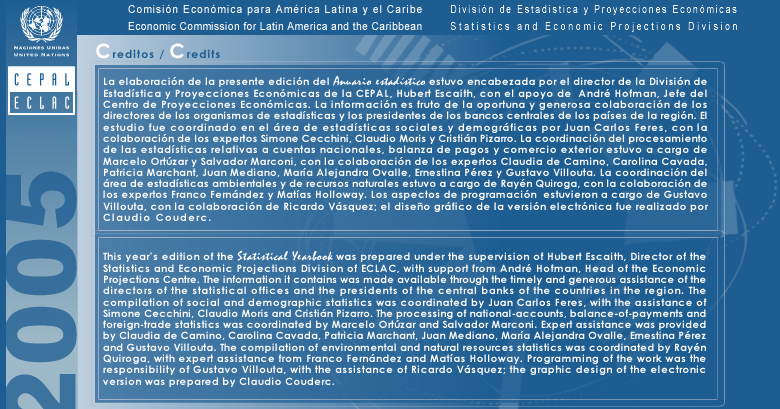 NACIONES UNIDAS
UNITED NATIONS

CEPAL
ECLAC

2005

Comisión Económica para América Latina y el Caribe
Economic Commission for Latin America and the Caribbean

División de Estadística y Proyecciones Económicas
Statistics and Economic Projections Division

Creditos / Credits

La elaboración de la presente edición del Anuario estadístico estuvo encabezada por el director de la División de Estadística y Proyecciones Económicas de la CEPAL, Hubert Escaith, con el apoyo de André Hofman, Jefe del Centro de Proyecciones Económicas. La información es fruto de la oportuna y generosa colaboración de los directores de los organismos de estadísticas y los presidentes de los bancos centrales de los países de la región. El estudio fue coordinado en el área de estadísticas sociales y demográficas por Juan Carlos Feres, con la colaboración de los expertos Simone Cecchini, Claudio Moris y Cristián Pizarro. La coordinación del procesamiento de las estadísticas relativas a cuentas nacionales, balanza de pagos y comercio exterior estuvo a cargo de Marcelo Ortúzar y Salvador Marconi, con la colaboración de los expertos Claudia de Camino, Carolina Cavada, Patricia Marchant, Juan Mediano, María Alejandra Ovalle, Ernestina Pérez y Gustavo Villouta. La coordinación del área de estadísticas ambientales y de recursos naturales estuvo a cargo de Rayén Quiroga, con la colaboración de los expertos Franco Fernández y Matías Holloway. Los aspectos de programación estuvieron a cargo de Gustavo Villouta, con la colaboración de Ricardo Vásquez; el diseño gráfico de la versión electrónica fue realizado por Claudio Couderc.

This year's edition of the Statistical Yearbook was prepared under the supervision of Hubert Escaith, Director of the Statistics and Economic Projections Division of ECLAC, with support from André Hofman, Head of the Economic Projections Centre. The information it contains was made available through the timely and generous assistance of the directors of the statistical offices and the presidents of the central banks of the countries in the region. The compilation of social and demographic statistics was coordinated by Juan Carlos Feres, with the assistance of Simone Cecchini, Claudio Moris and Cristián Pizarro. The processing of national-accounts, balance-of-payments and foreign-trade statistics was coordinated by Marcelo Ortúzar and Salvador Marconi. Expert assistance was provided by Claudia de Camino, Carolina Cavada, Patricia Marchant, Juan Mediano, María Alejandra Ovalle, Ernestina Pérez and Gustavo Villouta. The compilation of environmental and natural resources statistics was coordinated by Rayén Quiroga, with expert assistance from Franco Fernández and Matías Holloway. Programming of the work was the responsibility of Gustavo Villouta, with the assistance of Ricardo Vásquez; the graphic design of the electronic version was prepared by Claudio Couderc.